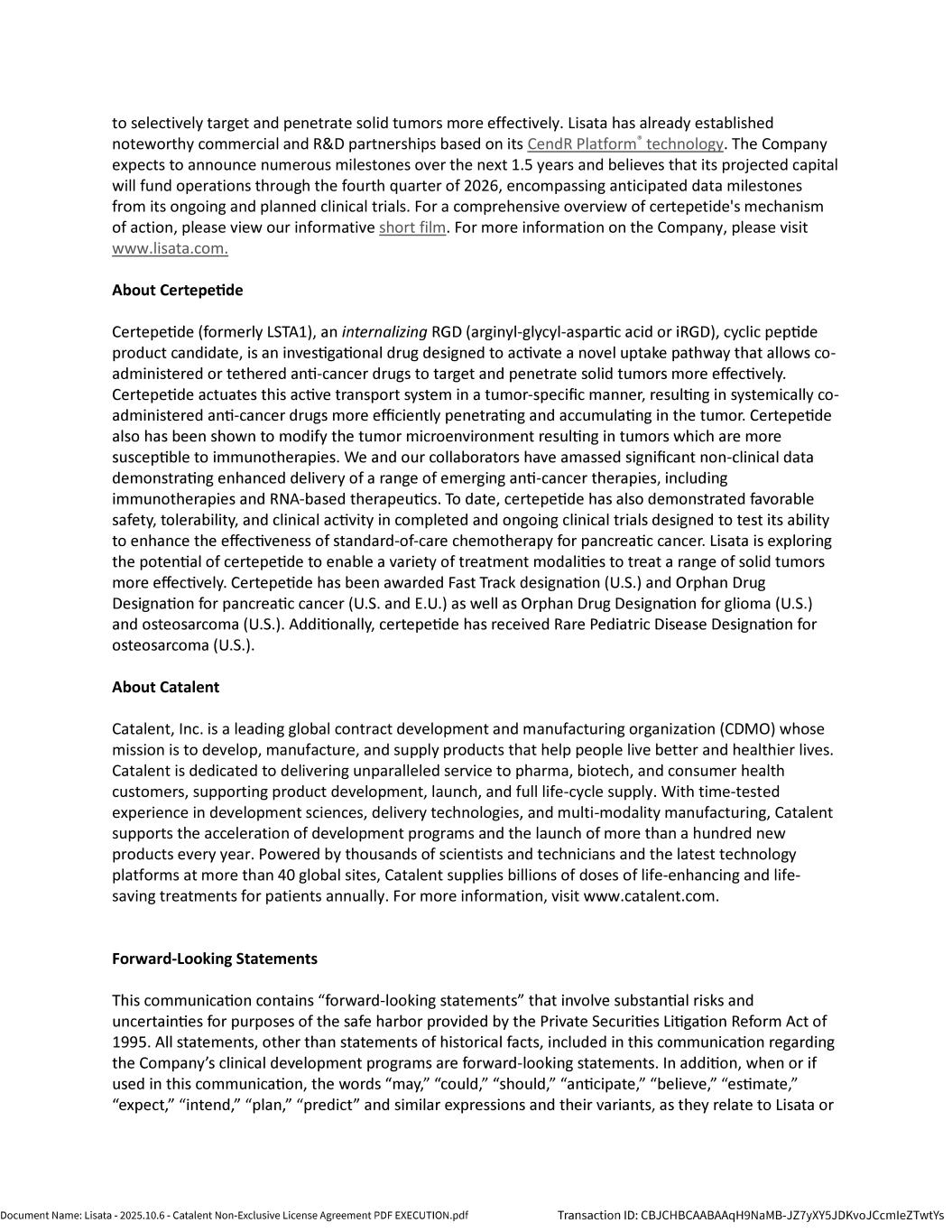 to selectively target and penetrate solid tumors more effectively. Lisata has already established noteworthy commercial and R&D partnerships based on its CendR Platform® technology. The Company expects to announce numerous milestones over the next 1.5 years and believes that its projected capital will fund operations through the fourth quarter of 2026, encompassing anticipated data milestones from its ongoing and planned clinical trials. For a comprehensive overview of certepetide's mechanism of action, please view our informative short film. For more information on the Company, please visit www.lisata.com.

About Certepetide

Certepetide (formerly LSTA1), an internalizing RGD (arginyl-glycyl-aspartic acid or iRGD), cyclic peptide product candidate, is an investigational drug designed to activate a novel uptake pathway that allows co-administered or tethered anti-cancer drugs to target and penetrate solid tumors more effectively. Certepetide actuates this active transport system in a tumor-specific manner, resulting in systemically co-administered anti-cancer drugs more efficiently penetrating and accumulating in the tumor. Certepetide also has been shown to modify the tumor microenvironment resulting in tumors which are more susceptible to immunotherapies. We and our collaborators have amassed significant non-clinical data demonstrating enhanced delivery of a range of emerging anti-cancer therapies, including immunotherapies and RNA-based therapeutics. To date, certepetide has also demonstrated favorable safety, tolerability, and clinical activity in completed and ongoing clinical trials designed to test its ability to enhance the effectiveness of standard-of-care chemotherapy for pancreatic cancer. Lisata is exploring the potential of certepetide to enable a variety of treatment modalities to treat a range of solid tumors more effectively. Certepetide has been awarded Fast Track designation (U.S.) and Orphan Drug Designation for pancreatic cancer (U.S. and E.U.) as well as Orphan Drug Designation for glioma (U.S.) and osteosarcoma (U.S.). Additionally, certepetide has received Rare Pediatric Disease Designation for osteosarcoma (U.S.).

About Catalent

Catalent, Inc. is a leading global contract development and manufacturing organization (CDMO) whose mission is to develop, manufacture, and supply products that help people live better and healthier lives. Catalent is dedicated to delivering unparalleled service to pharma, biotech, and consumer health customers, supporting product development, launch, and full life-cycle supply. With time-tested experience in development sciences, delivery technologies, and multi-modality manufacturing, Catalent supports the acceleration of development programs and the launch of more than a hundred new products every year. Powered by thousands of scientists and technicians and the latest technology platforms at more than 40 global sites, Catalent supplies billions of doses of life-enhancing and life-saving treatments for patients annually. For more information, visit www.catalent.com.

Forward-Looking Statements

This communication contains “forward-looking statements” that involve substantial risks and uncertainties for purposes of the safe harbor provided by the Private Securities Litigation Reform Act of 1995. All statements, other than statements of historical facts, included in this communication regarding the Company’s clinical development programs are forward-looking statements. In addition, when or if used in this communication, the words “may,” “could,” “should,” “anticipate,” “believe,” “estimate,” “expect,” “intend,” “plan,” “predict” and similar expressions and their variants, as they relate to Lisata or

Document Name: Lisata - 2025.10.6 - Catalent Non-Exclusive License Agreement PDF EXECUTION.pdf Transaction ID: CBJCHBCAABAAqH9NaMB-JZ7yXY5JDKvoJCcmIeZTwtYs